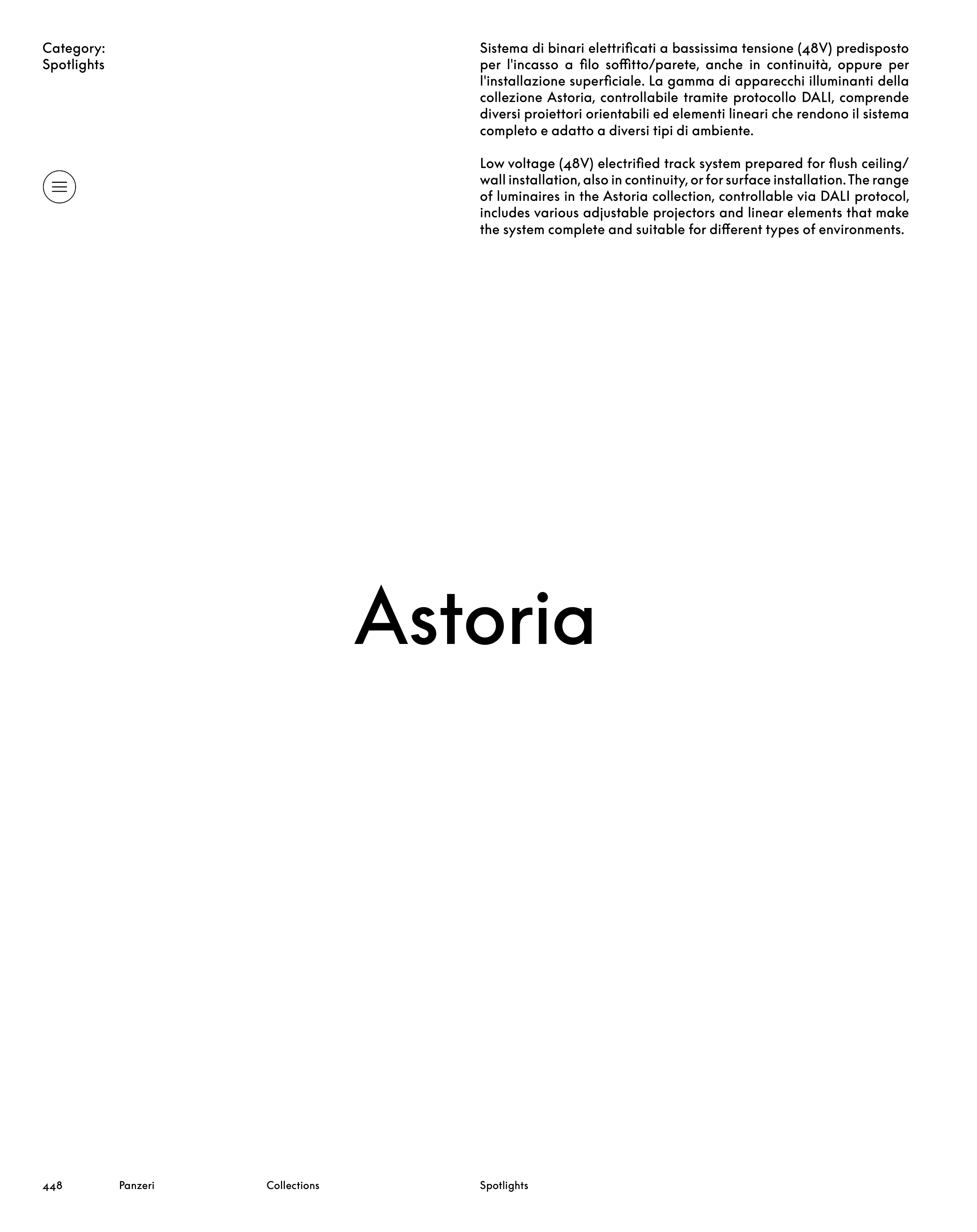 Category:
Spotlights

Sistema di binari elettrificati a bassissima tensione (48V) predisposto per l'incasso a filo soffitto/parete, anche in continuità, oppure per l'installazione superficiale. La gamma di apparecchi illuminanti della collezione Astoria, controllabile tramite protocollo DALI, comprende diversi proiettori orientabili ed elementi lineari che rendono il sistema completo e adatto a diversi tipi di ambiente.

Low voltage (48V) electrified track system prepared for flush ceiling/wall installation, also in continuity, or for surface installation. The range of luminaires in the Astoria collection, controllable via DALI protocol, includes various adjustable projectors and linear elements that make the system complete and suitable for different types of environments.

Astoria

448 Panzeri Collections Spotlights